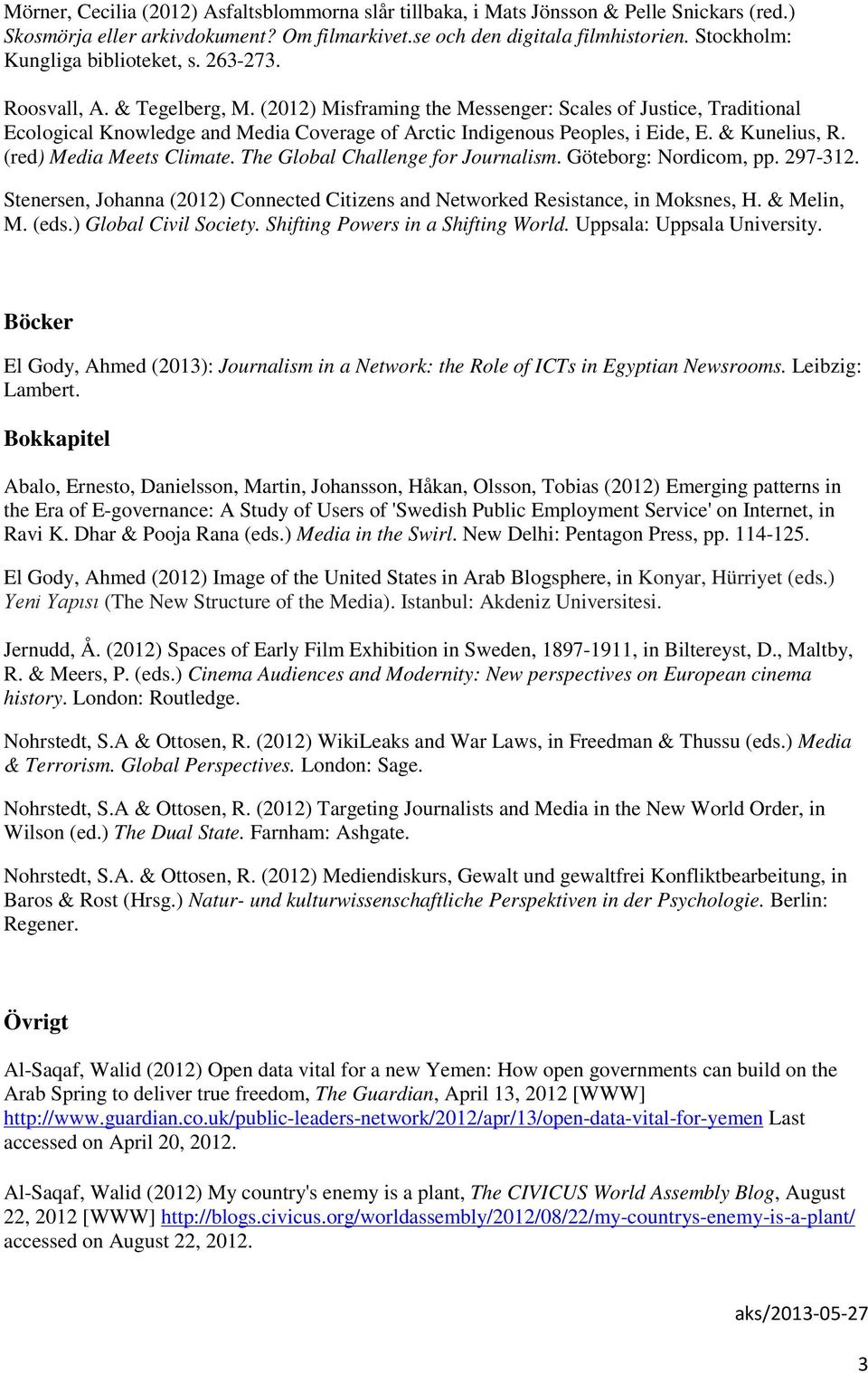 Mörner, Cecilia (2012) Asfaltsblommorna slår tillbaka, i Mats Jönsson & Pelle Snickars (red.) Skosmörja eller arkivdokument? Om filmarkivet.se och den digitala filmhistorien. Stockholm: Kungliga biblioteket, s. 263-273.

Roosvall, A. & Tegelberg, M. (2012) Misframing the Messenger: Scales of Justice, Traditional Ecological Knowledge and Media Coverage of Arctic Indigenous Peoples, i Eide, E. & Kunelius, R. (red) Media Meets Climate. The Global Challenge for Journalism. Göteborg: Nordicom, pp. 297-312.

Stenersen, Johanna (2012) Connected Citizens and Networked Resistance, in Moksnes, H. & Melin, M. (eds.) Global Civil Society. Shifting Powers in a Shifting World. Uppsala: Uppsala University.

Böcker

El Gody, Ahmed (2013): Journalism in a Network: the Role of ICTs in Egyptian Newsrooms. Leibzig: Lambert.

Bokkapitel

Abalo, Ernesto, Danielsson, Martin, Johansson, Håkan, Olsson, Tobias (2012) Emerging patterns in the Era of E-governance: A Study of Users of 'Swedish Public Employment Service' on Internet, in Ravi K. Dhar & Pooja Rana (eds.) Media in the Swirl. New Delhi: Pentagon Press, pp. 114-125.

El Gody, Ahmed (2012) Image of the United States in Arab Blogsphere, in Konyar, Hürriyet (eds.) Yeni Yapısı (The New Structure of the Media). Istanbul: Akdeniz Universitesi.

Jernudd, Å. (2012) Spaces of Early Film Exhibition in Sweden, 1897-1911, in Biltereyst, D., Maltby, R. & Meers, P. (eds.) Cinema Audiences and Modernity: New perspectives on European cinema history. London: Routledge.

Nohrstedt, S.A & Ottosen, R. (2012) WikiLeaks and War Laws, in Freedman & Thussu (eds.) Media & Terrorism. Global Perspectives. London: Sage.

Nohrstedt, S.A & Ottosen, R. (2012) Targeting Journalists and Media in the New World Order, in Wilson (ed.) The Dual State. Farnham: Ashgate.

Nohrstedt, S.A. & Ottosen, R. (2012) Mediendiskurs, Gewalt und gewaltfrei Konfliktbearbeitung, in Baros & Rost (Hrsg.) Natur- und kulturwissenschaftliche Perspektiven in der Psychologie. Berlin: Regener.

Övrigt

Al-Saqaf, Walid (2012) Open data vital for a new Yemen: How open governments can build on the Arab Spring to deliver true freedom, The Guardian, April 13, 2012 [WWW] http://www.guardian.co.uk/public-leaders-network/2012/apr/13/open-data-vital-for-yemen Last accessed on April 20, 2012.

Al-Saqaf, Walid (2012) My country's enemy is a plant, The CIVICUS World Assembly Blog, August 22, 2012 [WWW] http://blogs.civicus.org/worldassembly/2012/08/22/my-countrys-enemy-is-a-plant/ accessed on August 22, 2012.

aks/2013-05-27

3